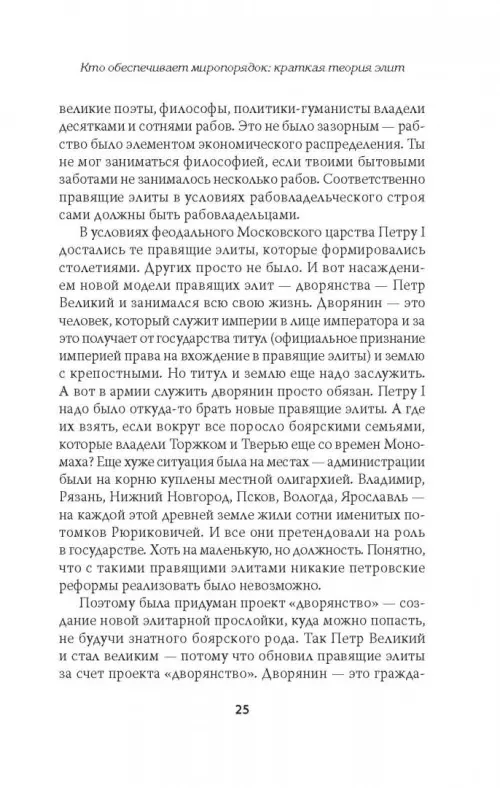 Кто обеспечивает миропорядок: краткая теория элит

великие поэты, философы, политики-гуманисты владели десятками и сотнями рабов. Это не было зазорным — рабство было элементом экономического распределения. Ты не мог заниматься философией, если твоими бытовыми заботами не занималось несколько рабов. Соответственно правящие элиты в условиях рабовладельческого строя сами должны быть рабовладельцами.

В условиях феодального Московского царства Петру I достались те правящие элиты, которые формировались столетиями. Других просто не было. И вот насаждением новой модели правящих элит — дворянства — Петр Великий и занимался всю свою жизнь. Дворянин — это человек, который служит империи в лице императора и за это получает от государства титул (официальное признание империей права на вхождение в правящие элиты) и землю с крепостными. Но титул и землю еще надо заслужить. А вот в армии служить дворянин просто обязан. Петру I надо было откуда-то брать новые правящие элиты. А где их взять, если вокруг все поросло боярскими семьями, которые владели Торжком и Тверью еще со времен Мономаха? Еще хуже ситуация была на местах — администрации были на корню куплены местной олигархией. Владимир, Рязань, Нижний Новгород, Псков, Вологда, Ярославль — на каждой этой древней земле жили сотни именитых потомков Рюриковичей. И все они претендовали на роль в государстве. Хоть на маленькую, но должность. Понятно, что с такими правящими элитами никакие петровские реформы реализовать было невозможно.

Поэтому была придуман проект «дворянство» — создание новой элитарной прослойки, куда можно попасть, не будучи знатного боярского рода. Так Петр Великий и стал великим — потому что обновил правящие элиты за счет проекта «дворянство». Дворянин — это гражда-

25